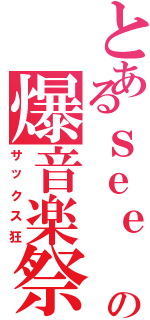 とあるｓｅｅの
爆音楽祭
サックス狂